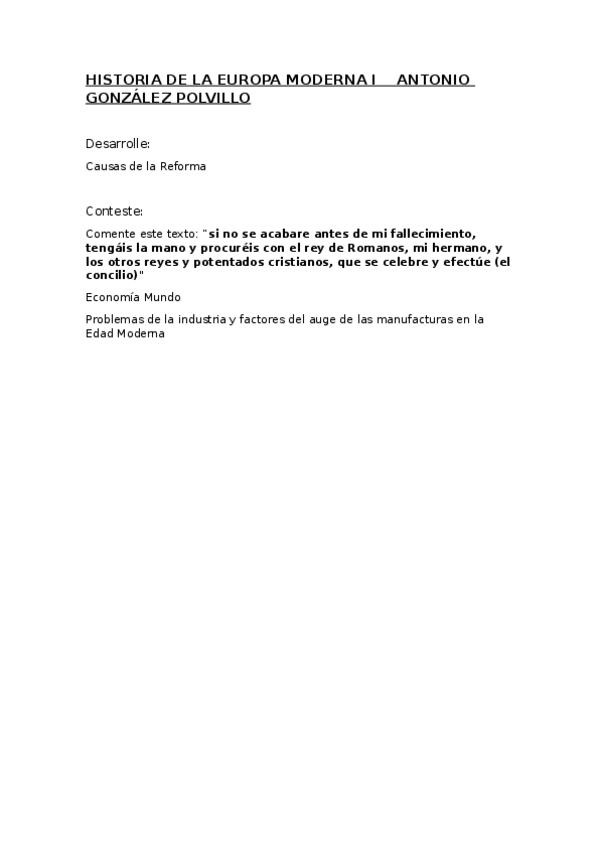 HISTORIA DE LA EUROPA MODERNA I ANTONIO GONZÁLEZ POLVILLO

Desarrolle:

Causas de la Reforma

Conteste:

Comente este texto: "si no se acabare antes de mi fallecimiento, tengáis la mano y procuréis con el rey de Romanos, mi hermano, y los otros reyes y potentados cristianos, que se celebre y efectúe (el concilio)"

Economía Mundo

Problemas de la industria y factores del auge de las manufacturas en la Edad Moderna